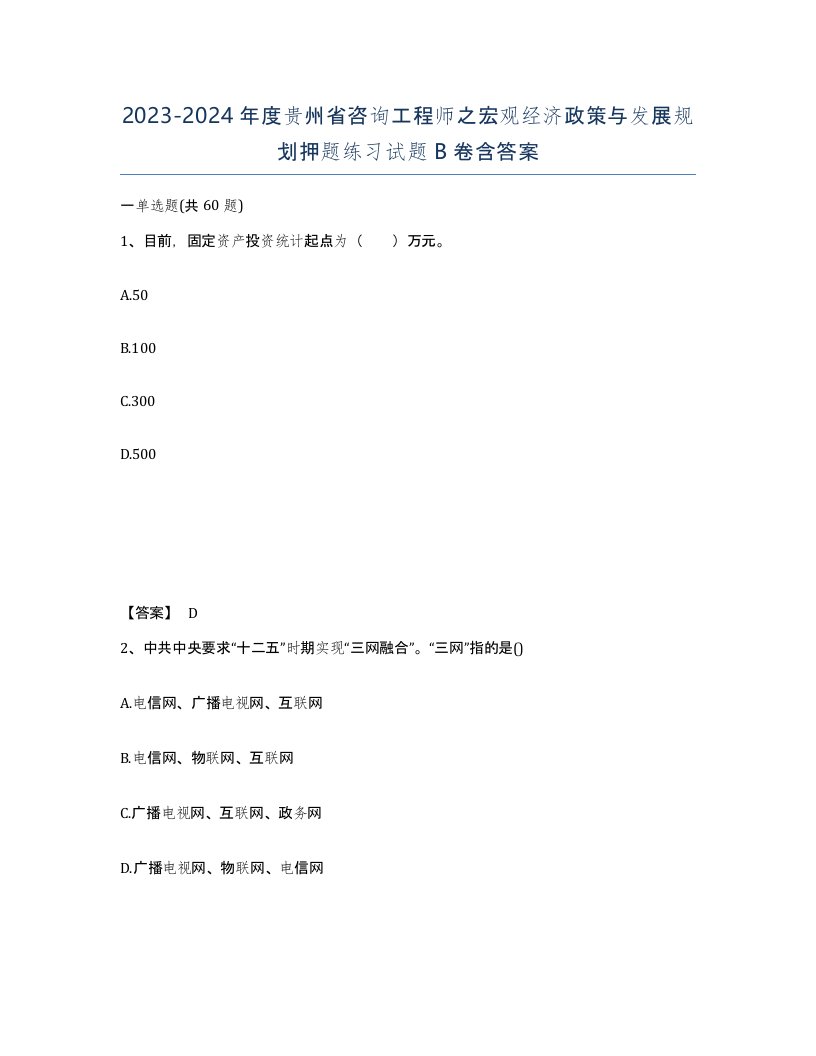 2023-2024年度贵州省咨询工程师之宏观经济政策与发展规划押题练习试题B卷含答案

一单选题(共60题)

1、目前，固定资产投资统计起点为（　　）万元。

A.50

B.100

C.300

D.500

【答案】 D

2、中共中央要求“十二五”时期实现“三网融合”。“三网”指的是()

A.电信网、广播电视网、互联网

B.电信网、物联网、互联网

C.广播电视网、互联网、政务网

D.广播电视网、物联网、电信网